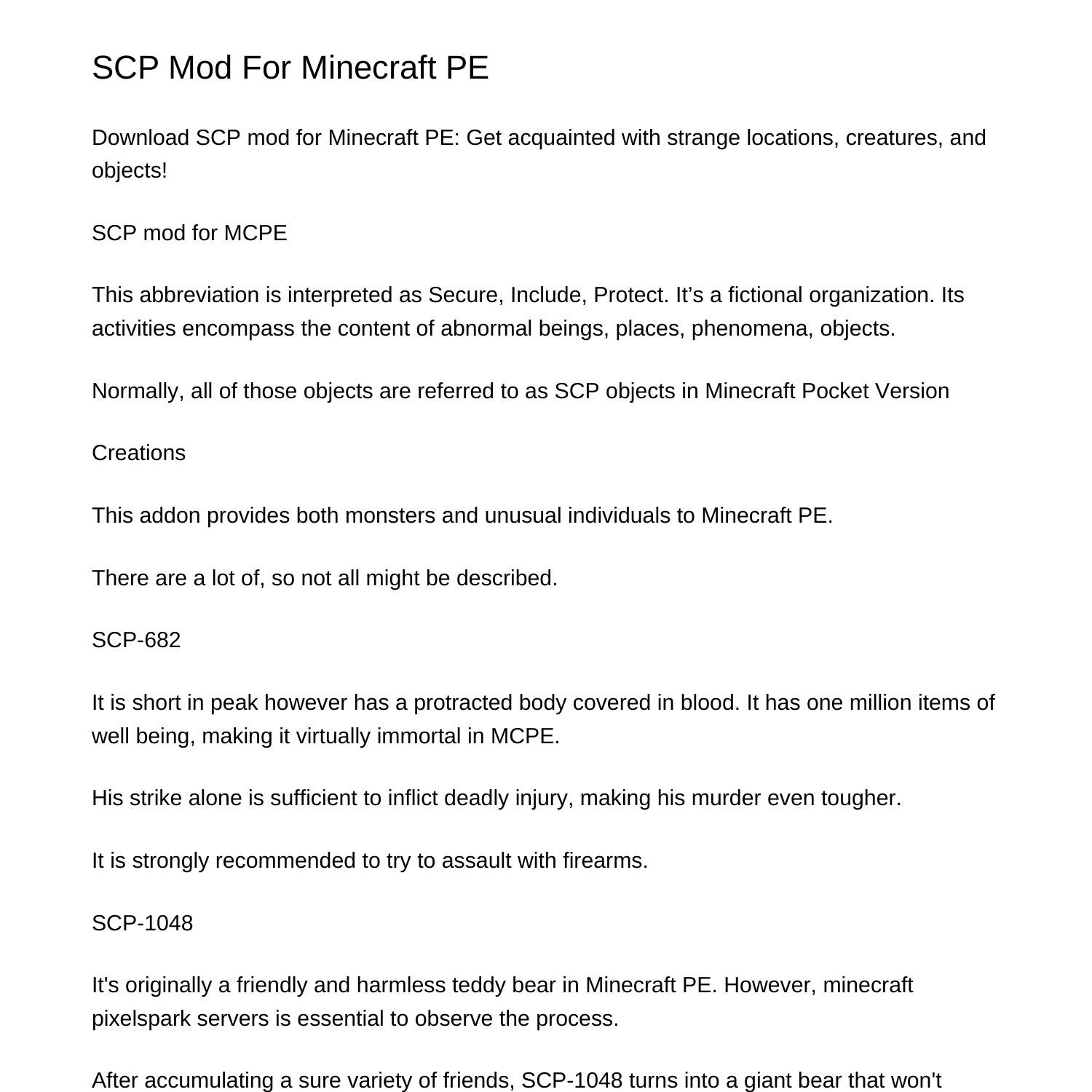 SCP Mod For Minecraft PE

Download SCP mod for Minecraft PE: Get acquainted with strange locations, creatures, and objects!

SCP mod for MCPE

This abbreviation is interpreted as Secure, Include, Protect. It’s a fictional organization. Its activities encompass the content of abnormal beings, places, phenomena, objects.

Normally, all of those objects are referred to as SCP objects in Minecraft Pocket Version

Creations

This addon provides both monsters and unusual individuals to Minecraft PE.

There are a lot of, so not all might be described.

SCP-682

It is short in peak however has a protracted body covered in blood. It has one million items of well being, making it virtually immortal in MCPE.

His strike alone is sufficient to inflict deadly injury, making his murder even tougher.

It is strongly recommended to try to assault with firearms.

SCP-1048

It's originally a friendly and harmless teddy bear in Minecraft PE. However, minecraft pixelspark servers is essential to observe the process.

After accumulating a sure variety of friends, SCP-1048 turns into a giant bear that won't